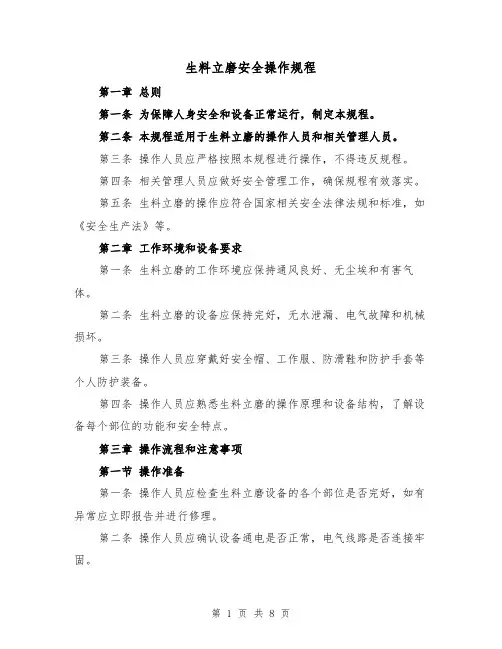 生料立磨安全操作规程

第一章 总则

第一条 为保障人身安全和设备正常运行，制定本规程。

第二条 本规程适用于生料立磨的操作人员和相关管理人员。

第三条 操作人员应严格按照本规程进行操作，不得违反规程。

第四条 相关管理人员应做好安全管理工作，确保规程有效落实。

第五条 生料立磨的操作应符合国家相关安全法律法规和标准，如《安全生产法》等。

第二章 工作环境和设备要求

第一条 生料立磨的工作环境应保持通风良好、无尘埃和有害气体。

第二条 生料立磨的设备应保持完好，无水泄漏、电气故障和机械损坏。

第三条 操作人员应穿戴好安全帽、工作服、防滑鞋和防护手套等个人防护装备。

第四条 操作人员应熟悉生料立磨的操作原理和设备结构，了解设备每个部位的功能和安全特点。

第三章 操作流程和注意事项

第一节 操作准备

第一条 操作人员应检查生料立磨设备的各个部位是否完好，如有异常应立即报告并进行修理。

第二条 操作人员应确认设备通电是否正常，电气线路是否连接牢固。

第 1 页 共 8 页